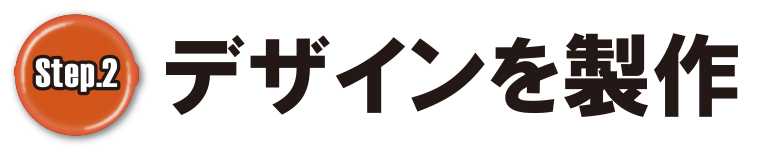 Step.2

デザインを製作